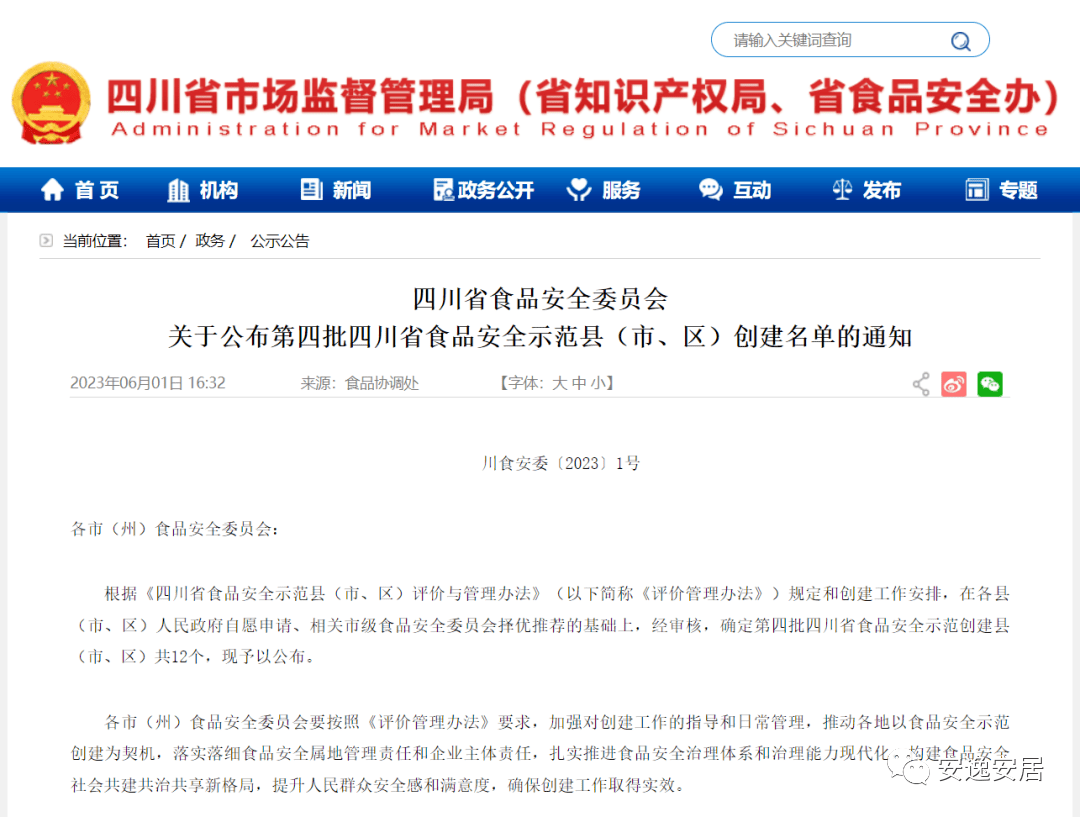 请输入关键词查询

四川省市场监督管理局（省知识产权局、省食品安全办）
Administration for Market Regulation of Sichuan Province

首页 机构 新闻 政务公开 服务 互动 发布 专题

当前位置： 首页 / 政务 / 公示公告

四川省食品安全委员会
关于公布第四批四川省食品安全示范县（市、区）创建名单的通知

2023年06月01日 16:32 来源：食品协调处 【字体：大 中 小】

川食安委〔2023〕1号

各市（州）食品安全委员会：

根据《四川省食品安全示范县（市、区）评价与管理办法》（以下简称《评价管理办法》）规定和创建工作安排，在各县（市、区）人民政府自愿申请、相关市级食品安全委员会择优推荐的基础上，经审核，确定第四批四川省食品安全示范创建县（市、区）共12个，现予以公布。

各市（州）食品安全委员会要按照《评价管理办法》要求，加强对创建工作的指导和日常管理，推动各地以食品安全示范创建为契机，落实落细食品安全属地管理责任和企业主体责任，扎实推进食品安全治理体系和治理能力现代化，构建食品安全社会共建共治共享新格局，提升人民群众安全感和满意度，确保创建工作取得实效。

安逸安居